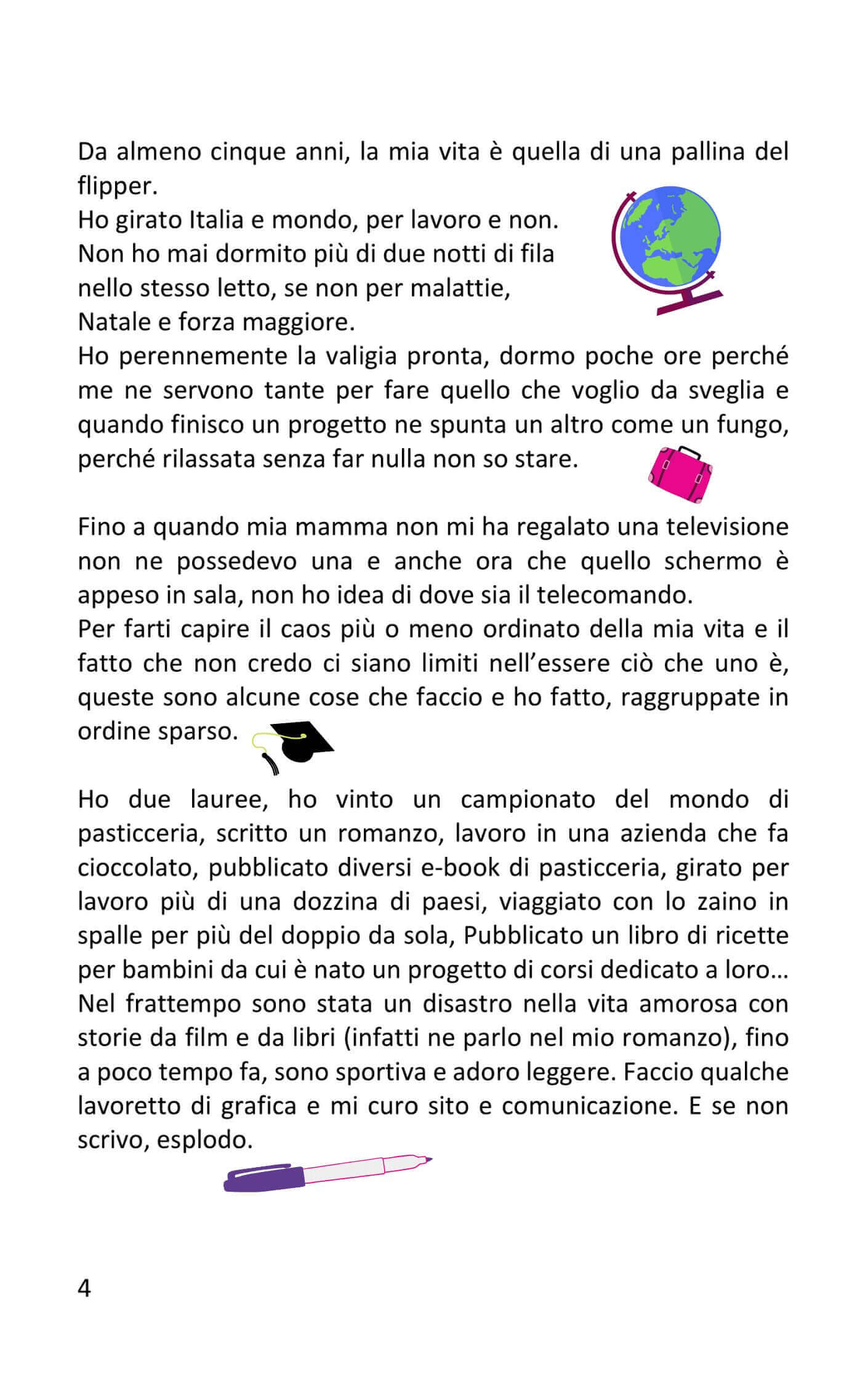 Da almeno cinque anni, la mia vita è quella di una pallina del flipper.
Ho girato Italia e mondo, per lavoro e non.
Non ho mai dormito più di due notti di fila nello stesso letto, se non per malattie, Natale e forza maggiore.
Ho perennemente la valigia pronta, dormo poche ore perché me ne servono tante per fare quello che voglio da sveglia e quando finisco un progetto ne spunta un altro come un fungo, perché rilassata senza far nulla non so stare.

Fino a quando mia mamma non mi ha regalato una televisione non ne possedevo una e anche ora che quello schermo è appeso in sala, non ho idea di dove sia il telecomando.
Per farti capire il caos più o meno ordinato della mia vita e il fatto che non credo ci siano limiti nell'essere ciò che uno è, queste sono alcune cose che faccio e ho fatto, raggruppate in ordine sparso.

Ho due lauree, ho vinto un campionato del mondo di pasticceria, scritto un romanzo, lavoro in una azienda che fa cioccolato, pubblicato diversi e-book di pasticceria, girato per lavoro più di una dozzina di paesi, viaggiato con lo zaino in spalle per più del doppio da sola, Pubblicato un libro di ricette per bambini da cui è nato un progetto di corsi dedicato a loro…
Nel frattempo sono stata un disastro nella vita amorosa con storie da film e da libri (infatti ne parlo nel mio romanzo), fino a poco tempo fa, sono sportiva e adoro leggere. Faccio qualche lavoretto di grafica e mi curo sito e comunicazione. E se non scrivo, esplodo.

4